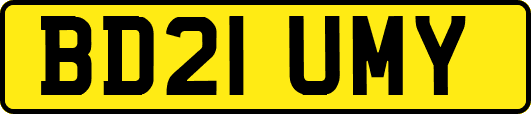 BD21 UMY